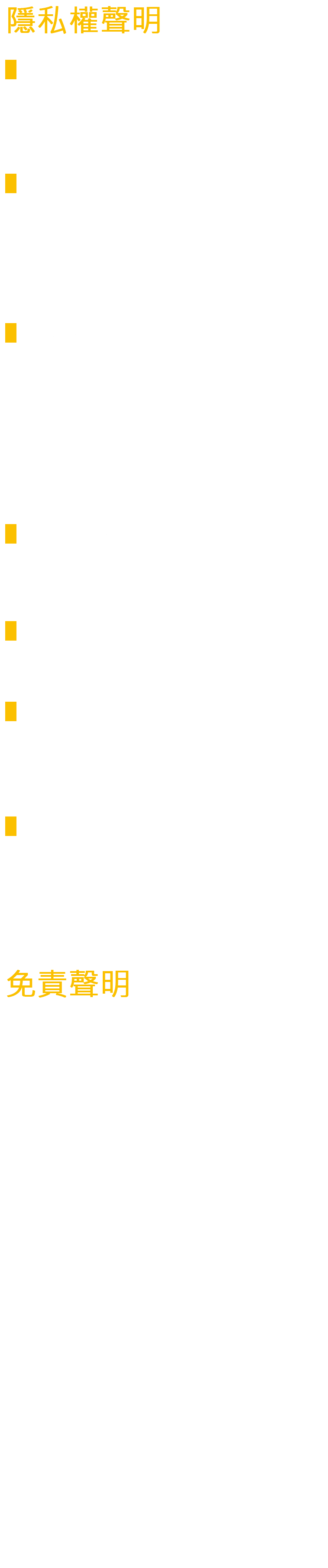 隱私權聲明

免責聲明